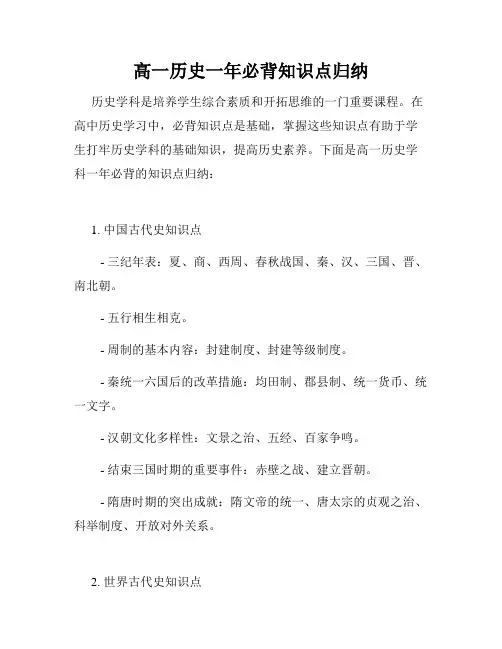 高一历史一年必背知识点归纳

历史学科是培养学生综合素质和开拓思维的一门重要课程。在高中历史学习中，必背知识点是基础，掌握这些知识点有助于学生打牢历史学科的基础知识，提高历史素养。下面是高一历史学科一年必背的知识点归纳：

1. 中国古代史知识点

- 三纪年表：夏、商、西周、春秋战国、秦、汉、三国、晋、南北朝。

- 五行相生相克。

- 周制的基本内容：封建制度、封建等级制度。

- 秦统一六国后的改革措施：均田制、郡县制、统一货币、统一文字。

- 汉朝文化多样性：文景之治、五经、百家争鸣。

- 结束三国时期的重要事件：赤壁之战、建立晋朝。

- 隋唐时期的突出成就：隋文帝的统一、唐太宗的贞观之治、科举制度、开放对外关系。

2. 世界古代史知识点